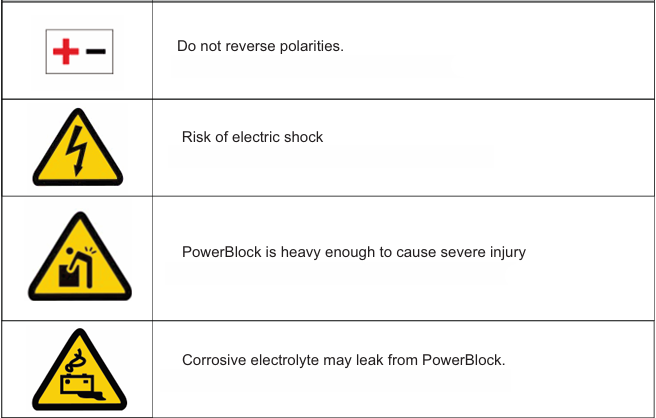 | | |
|---|---|
| + − | Do not reverse polarities. |
| | Risk of electric shock |
| | PowerBlock is heavy enough to cause severe injury |
| | Corrosive electrolyte may leak from PowerBlock. |